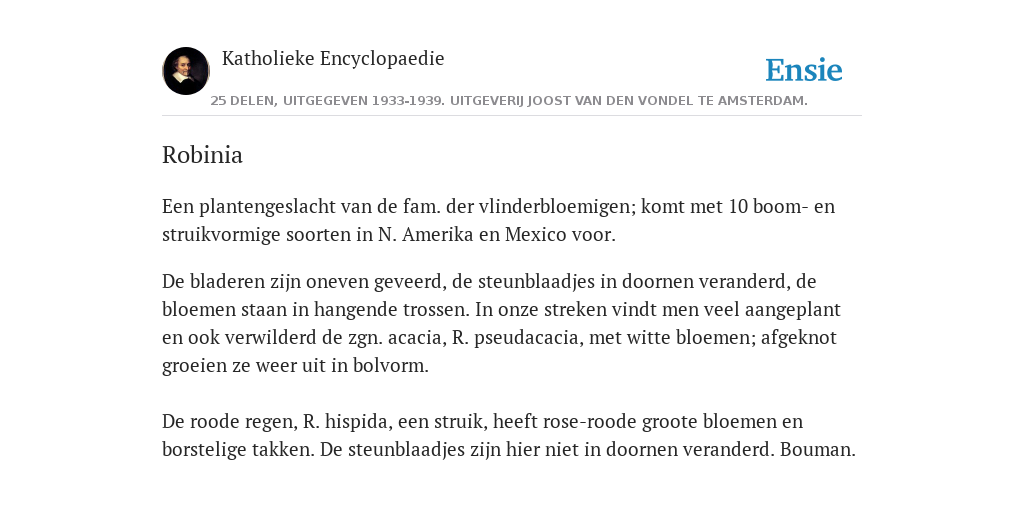 Katholieke Encyclopaedie

Ensie

25 DELEN, UITGEGEVEN 1933-1939. UITGEVERIJ JOOST VAN DEN VONDEL TE AMSTERDAM.

Robinia

Een plantengeslacht van de fam. der vlinderbloemigen; komt met 10 boom- en struikvormige soorten in N. Amerika en Mexico voor.

De bladeren zijn oneven geveerd, de steunblaadjes in doornen veranderd, de bloemen staan in hangende trossen. In onze streken vindt men veel aangeplant en ook verwilderd de zgn. acacia, R. pseudacacia, met witte bloemen; afgeknot groeien ze weer uit in bolvorm.

De roode regen, R. hispida, een struik, heeft rose-roode groote bloemen en borstelige takken. De steunblaadjes zijn hier niet in doornen veranderd. Bouman.